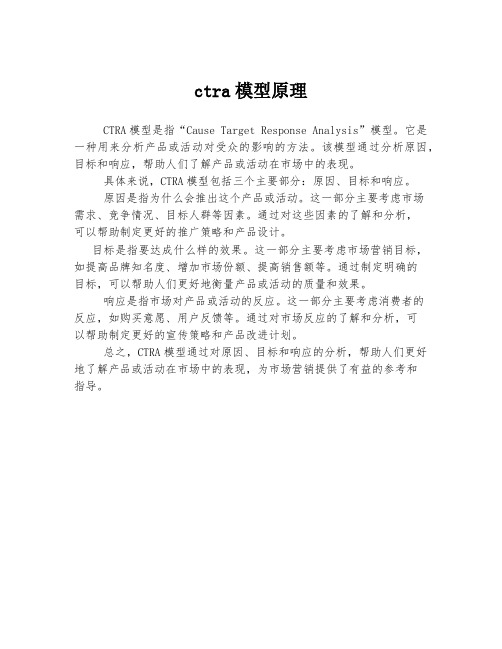 ctra模型原理

CTRA模型是指“Cause Target Response Analysis”模型。它是一种用来分析产品或活动对受众的影响的方法。该模型通过分析原因，目标和响应，帮助人们了解产品或活动在市场中的表现。

具体来说，CTRA模型包括三个主要部分：原因、目标和响应。

原因是指为什么会推出这个产品或活动。这一部分主要考虑市场需求、竞争情况、目标人群等因素。通过对这些因素的了解和分析，可以帮助制定更好的推广策略和产品设计。

目标是指要达成什么样的效果。这一部分主要考虑市场营销目标，如提高品牌知名度、增加市场份额、提高销售额等。通过制定明确的目标，可以帮助人们更好地衡量产品或活动的质量和效果。

响应是指市场对产品或活动的反应。这一部分主要考虑消费者的反应，如购买意愿、用户反馈等。通过对市场反应的了解和分析，可以帮助制定更好的宣传策略和产品改进计划。

总之，CTRA模型通过对原因、目标和响应的分析，帮助人们更好地了解产品或活动在市场中的表现，为市场营销提供了有益的参考和指导。